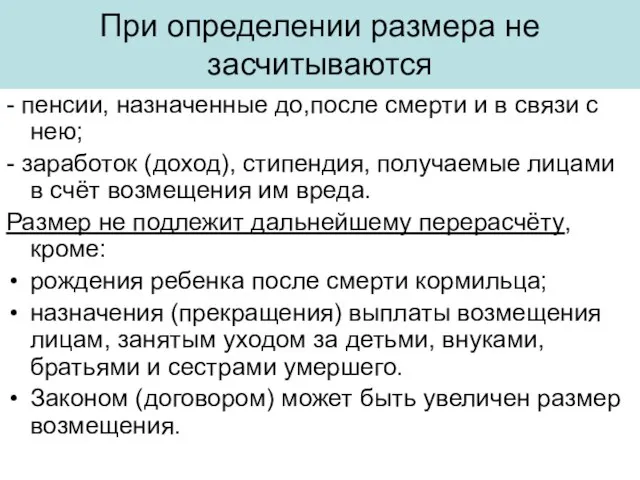 При определении размера не засчитываются

- пенсии, назначенные до,после смерти и в связи с нею;

- заработок (доход), стипендия, получаемые лицами в счёт возмещения им вреда.

Размер не подлежит дальнейшему перерасчёту, кроме:

• рождения ребенка после смерти кормильца;

• назначения (прекращения) выплаты возмещения лицам, занятым уходом за детьми, внуками, братьями и сестрами умершего.

• Законом (договором) может быть увеличен размер возмещения.